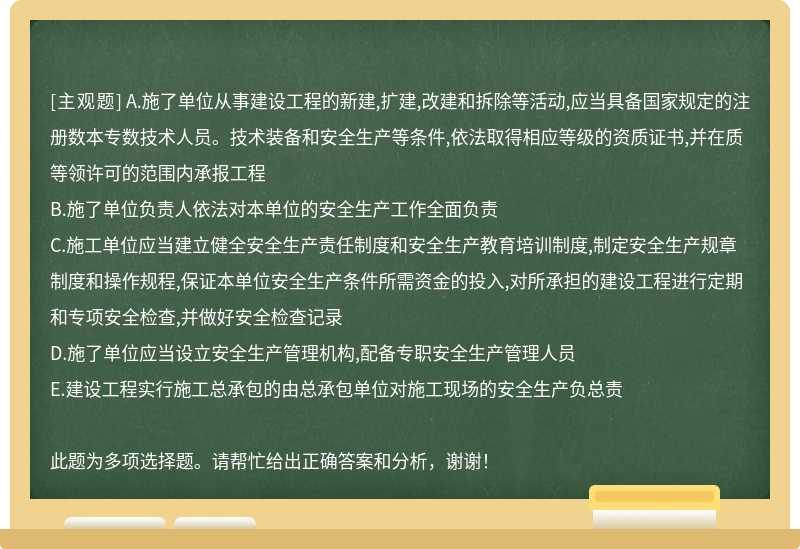 [主观题] A.施了单位从事建设工程的新建,扩建,改建和拆除等活动,应当具备国家规定的注册数本专数技术人员。技术装备和安全生产等条件,依法取得相应等级的资质证书,并在质等领许可的范围内承报工程
B.施了单位负责人依法对本单位的安全生产工作全面负责
C.施工单位应当建立健全安全生产责任制度和安全生产教育培训制度,制定安全生产规章制度和操作规程,保证本单位安全生产条件所需资金的投入,对所承担的建设工程进行定期和专项安全检查,并做好安全检查记录
D.施了单位应当设立安全生产管理机构,配备专职安全生产管理人员
E.建设工程实行施工总承包的由总承包单位对施工现场的安全生产负总责

此题为多项选择题。请帮忙给出正确答案和分析，谢谢！